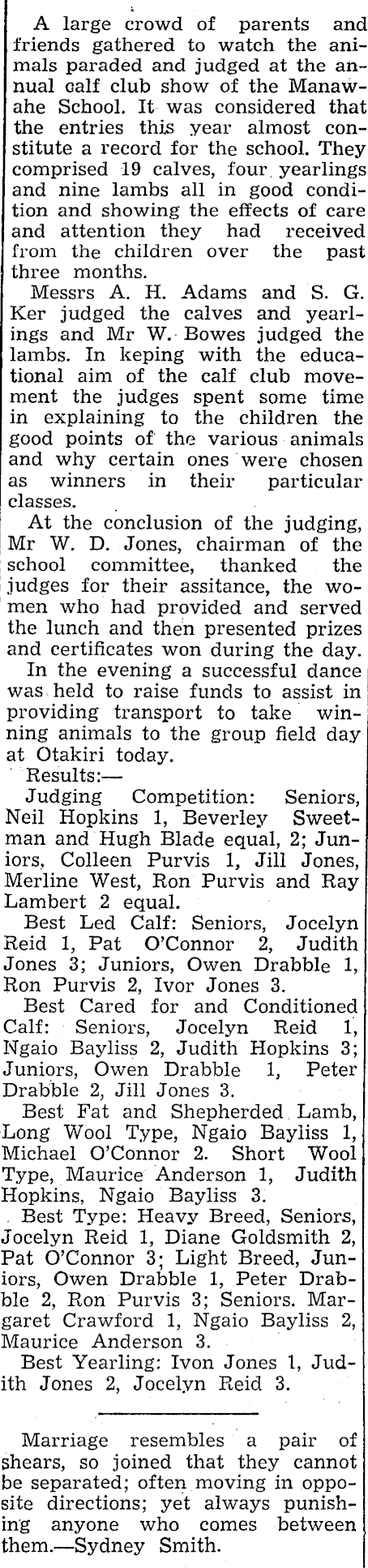 A large crowd of parents and friends gathered to watch the animals paraded and judged at the annual calf club show of the Manawahe School. It was considered that the entries this year almost constitute a record for the school. They comprised 19 calves, four yearlings and nine lambs all in good condition and showing the effects of care and attention they had received from the children over the past three months.

Messrs A. H. Adams and S. G. Ker judged the calves and yearlings and Mr W. Bowes judged the lambs. In keping with the educational aim of the calf club movement the judges spent some time in explaining to the children the good points of the various animals and why certain ones were chosen as winners in their particular classes.

At the conclusion of the judging, Mr W. D. Jones, chairman of the school committee, thanked the judges for their assitance, the women who had provided and served the lunch and then presented prizes and certificates won during the day.

In the evening a successful dance was held to raise funds to assist in providing transport to take winning animals to the group field day at Otakiri today.

Results:—

Judging Competition: Seniors, Neil Hopkins 1, Beverley Sweetman and Hugh Blade equal, 2; Juniors, Colleen Purvis 1, Jill Jones, Merline West, Ron Purvis and Ray Lambert 2 equal.

Best Led Calf: Seniors, Jocelyn Reid 1, Pat O'Connor 2, Judith Jones 3; Juniors, Owen Drabble 1, Ron Purvis 2, Ivor Jones 3.

Best Cared for and Conditioned Calf: Seniors, Jocelyn Reid 1, Ngaio Bayliss 2, Judith Hopkins 3; Juniors, Owen Drabble 1, Peter Drabble 2, Jill Jones 3.

Best Fat and Shepherded Lamb, Long Wool Type, Ngaio Bayliss 1, Michael O'Connor 2. Short Wool Type, Maurice Anderson 1, Judith Hopkins, Ngaio Bayliss 3.

Best Type: Heavy Breed, Seniors, Jocelyn Reid 1, Diane Goldsmith 2, Pat O'Connor 3; Light Breed, Juniors, Owen Drabble 1, Peter Drabble 2, Ron Purvis 3; Seniors. Margaret Crawford 1, Ngaio Bayliss 2, Maurice Anderson 3.

Best Yearling: Ivon Jones 1, Judith Jones 2, Jocelyn Reid 3.

Marriage resembles a pair of shears, so joined that they cannot be separated; often moving in opposite directions; yet always punishing anyone who comes between them.—Sydney Smith.